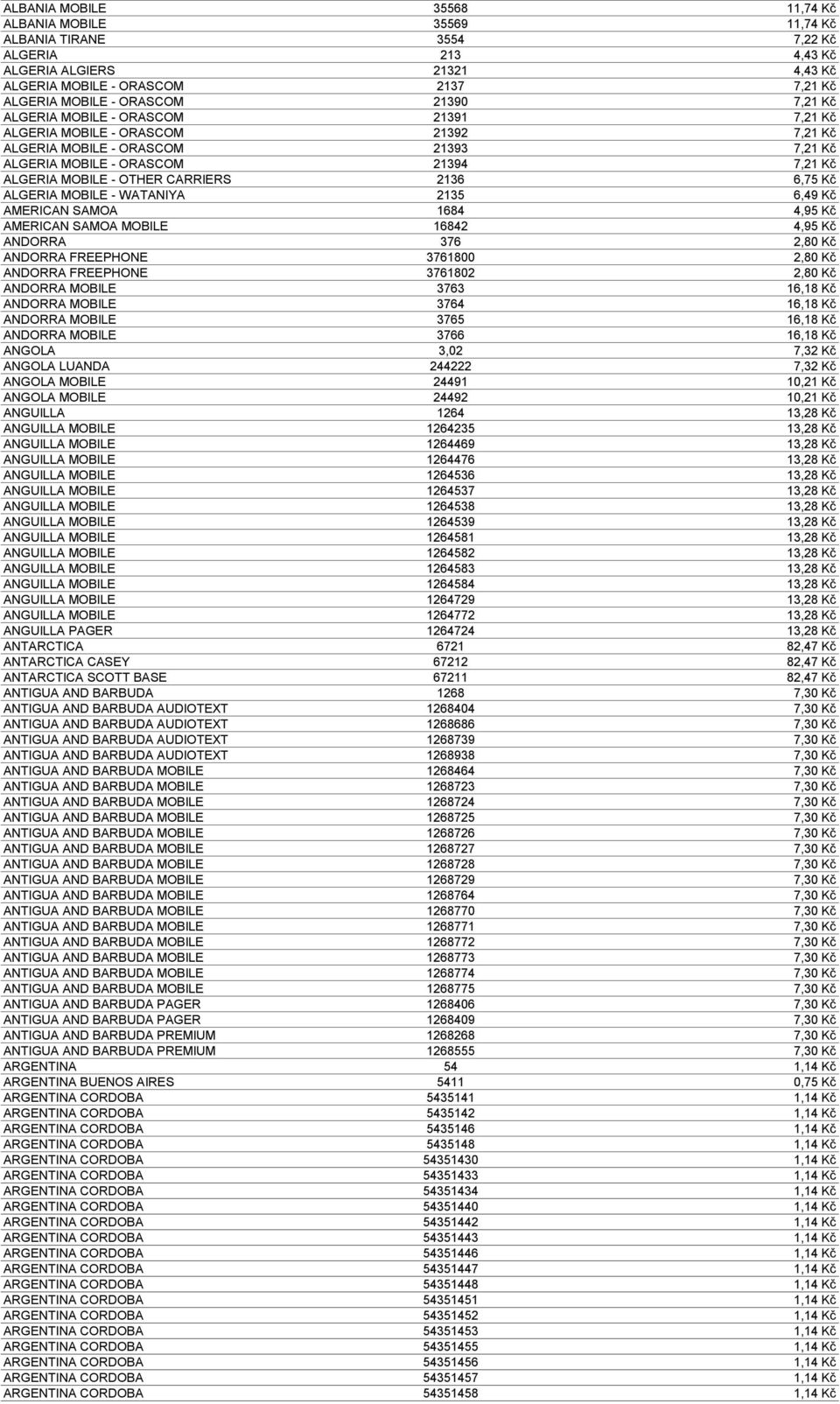 | | | |
|---|---|---|
| ALBANIA MOBILE | 35568 | 11,74 Kč |
| ALBANIA MOBILE | 35569 | 11,74 Kč |
| ALBANIA TIRANE | 3554 | 7,22 Kč |
| ALGERIA | 213 | 4,43 Kč |
| ALGERIA ALGIERS | 21321 | 4,43 Kč |
| ALGERIA MOBILE - ORASCOM | 2137 | 7,21 Kč |
| ALGERIA MOBILE - ORASCOM | 21390 | 7,21 Kč |
| ALGERIA MOBILE - ORASCOM | 21391 | 7,21 Kč |
| ALGERIA MOBILE - ORASCOM | 21392 | 7,21 Kč |
| ALGERIA MOBILE - ORASCOM | 21393 | 7,21 Kč |
| ALGERIA MOBILE - ORASCOM | 21394 | 7,21 Kč |
| ALGERIA MOBILE - OTHER CARRIERS | 2136 | 6,75 Kč |
| ALGERIA MOBILE - WATANIYA | 2135 | 6,49 Kč |
| AMERICAN SAMOA | 1684 | 4,95 Kč |
| AMERICAN SAMOA MOBILE | 16842 | 4,95 Kč |
| ANDORRA | 376 | 2,80 Kč |
| ANDORRA FREEPHONE | 3761800 | 2,80 Kč |
| ANDORRA FREEPHONE | 3761802 | 2,80 Kč |
| ANDORRA MOBILE | 3763 | 16,18 Kč |
| ANDORRA MOBILE | 3764 | 16,18 Kč |
| ANDORRA MOBILE | 3765 | 16,18 Kč |
| ANDORRA MOBILE | 3766 | 16,18 Kč |
| ANGOLA | 3,02 | 7,32 Kč |
| ANGOLA LUANDA | 244222 | 7,32 Kč |
| ANGOLA MOBILE | 24491 | 10,21 Kč |
| ANGOLA MOBILE | 24492 | 10,21 Kč |
| ANGUILLA | 1264 | 13,28 Kč |
| ANGUILLA MOBILE | 1264235 | 13,28 Kč |
| ANGUILLA MOBILE | 1264469 | 13,28 Kč |
| ANGUILLA MOBILE | 1264476 | 13,28 Kč |
| ANGUILLA MOBILE | 1264536 | 13,28 Kč |
| ANGUILLA MOBILE | 1264537 | 13,28 Kč |
| ANGUILLA MOBILE | 1264538 | 13,28 Kč |
| ANGUILLA MOBILE | 1264539 | 13,28 Kč |
| ANGUILLA MOBILE | 1264581 | 13,28 Kč |
| ANGUILLA MOBILE | 1264582 | 13,28 Kč |
| ANGUILLA MOBILE | 1264583 | 13,28 Kč |
| ANGUILLA MOBILE | 1264584 | 13,28 Kč |
| ANGUILLA MOBILE | 1264729 | 13,28 Kč |
| ANGUILLA MOBILE | 1264772 | 13,28 Kč |
| ANGUILLA PAGER | 1264724 | 13,28 Kč |
| ANTARCTICA | 6721 | 82,47 Kč |
| ANTARCTICA CASEY | 67212 | 82,47 Kč |
| ANTARCTICA SCOTT BASE | 67211 | 82,47 Kč |
| ANTIGUA AND BARBUDA | 1268 | 7,30 Kč |
| ANTIGUA AND BARBUDA AUDIOTEXT | 1268404 | 7,30 Kč |
| ANTIGUA AND BARBUDA AUDIOTEXT | 1268686 | 7,30 Kč |
| ANTIGUA AND BARBUDA AUDIOTEXT | 1268739 | 7,30 Kč |
| ANTIGUA AND BARBUDA AUDIOTEXT | 1268938 | 7,30 Kč |
| ANTIGUA AND BARBUDA MOBILE | 1268464 | 7,30 Kč |
| ANTIGUA AND BARBUDA MOBILE | 1268723 | 7,30 Kč |
| ANTIGUA AND BARBUDA MOBILE | 1268724 | 7,30 Kč |
| ANTIGUA AND BARBUDA MOBILE | 1268725 | 7,30 Kč |
| ANTIGUA AND BARBUDA MOBILE | 1268726 | 7,30 Kč |
| ANTIGUA AND BARBUDA MOBILE | 1268727 | 7,30 Kč |
| ANTIGUA AND BARBUDA MOBILE | 1268728 | 7,30 Kč |
| ANTIGUA AND BARBUDA MOBILE | 1268729 | 7,30 Kč |
| ANTIGUA AND BARBUDA MOBILE | 1268764 | 7,30 Kč |
| ANTIGUA AND BARBUDA MOBILE | 1268770 | 7,30 Kč |
| ANTIGUA AND BARBUDA MOBILE | 1268771 | 7,30 Kč |
| ANTIGUA AND BARBUDA MOBILE | 1268772 | 7,30 Kč |
| ANTIGUA AND BARBUDA MOBILE | 1268773 | 7,30 Kč |
| ANTIGUA AND BARBUDA MOBILE | 1268774 | 7,30 Kč |
| ANTIGUA AND BARBUDA MOBILE | 1268775 | 7,30 Kč |
| ANTIGUA AND BARBUDA PAGER | 1268406 | 7,30 Kč |
| ANTIGUA AND BARBUDA PAGER | 1268409 | 7,30 Kč |
| ANTIGUA AND BARBUDA PREMIUM | 1268268 | 7,30 Kč |
| ANTIGUA AND BARBUDA PREMIUM | 1268555 | 7,30 Kč |
| ARGENTINA | 54 | 1,14 Kč |
| ARGENTINA BUENOS AIRES | 5411 | 0,75 Kč |
| ARGENTINA CORDOBA | 5435141 | 1,14 Kč |
| ARGENTINA CORDOBA | 5435142 | 1,14 Kč |
| ARGENTINA CORDOBA | 5435146 | 1,14 Kč |
| ARGENTINA CORDOBA | 5435148 | 1,14 Kč |
| ARGENTINA CORDOBA | 54351430 | 1,14 Kč |
| ARGENTINA CORDOBA | 54351433 | 1,14 Kč |
| ARGENTINA CORDOBA | 54351434 | 1,14 Kč |
| ARGENTINA CORDOBA | 54351440 | 1,14 Kč |
| ARGENTINA CORDOBA | 54351442 | 1,14 Kč |
| ARGENTINA CORDOBA | 54351443 | 1,14 Kč |
| ARGENTINA CORDOBA | 54351446 | 1,14 Kč |
| ARGENTINA CORDOBA | 54351447 | 1,14 Kč |
| ARGENTINA CORDOBA | 54351448 | 1,14 Kč |
| ARGENTINA CORDOBA | 54351451 | 1,14 Kč |
| ARGENTINA CORDOBA | 54351452 | 1,14 Kč |
| ARGENTINA CORDOBA | 54351453 | 1,14 Kč |
| ARGENTINA CORDOBA | 54351455 | 1,14 Kč |
| ARGENTINA CORDOBA | 54351456 | 1,14 Kč |
| ARGENTINA CORDOBA | 54351457 | 1,14 Kč |
| ARGENTINA CORDOBA | 54351458 | 1,14 Kč |